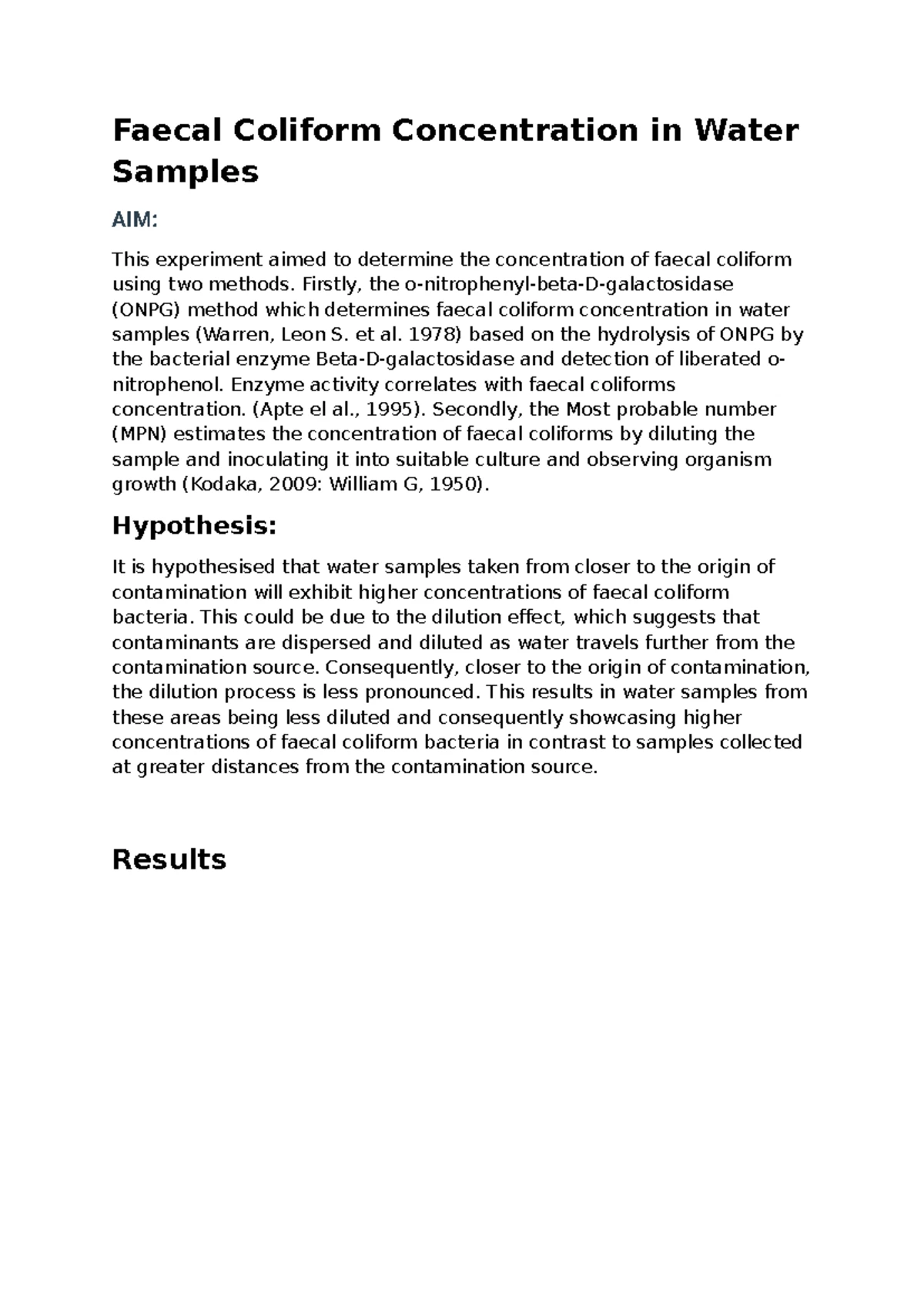 Faecal Coliform Concentration in Water Samples

AIM:

This experiment aimed to determine the concentration of faecal coliform using two methods. Firstly, the o-nitrophenyl-beta-D-galactosidase (ONPG) method which determines faecal coliform concentration in water samples (Warren, Leon S. et al. 1978) based on the hydrolysis of ONPG by the bacterial enzyme Beta-D-galactosidase and detection of liberated o-nitrophenol. Enzyme activity correlates with faecal coliforms concentration. (Apte el al., 1995). Secondly, the Most probable number (MPN) estimates the concentration of faecal coliforms by diluting the sample and inoculating it into suitable culture and observing organism growth (Kodaka, 2009: William G, 1950).

Hypothesis:

It is hypothesised that water samples taken from closer to the origin of contamination will exhibit higher concentrations of faecal coliform bacteria. This could be due to the dilution effect, which suggests that contaminants are dispersed and diluted as water travels further from the contamination source. Consequently, closer to the origin of contamination, the dilution process is less pronounced. This results in water samples from these areas being less diluted and consequently showcasing higher concentrations of faecal coliform bacteria in contrast to samples collected at greater distances from the contamination source.

Results